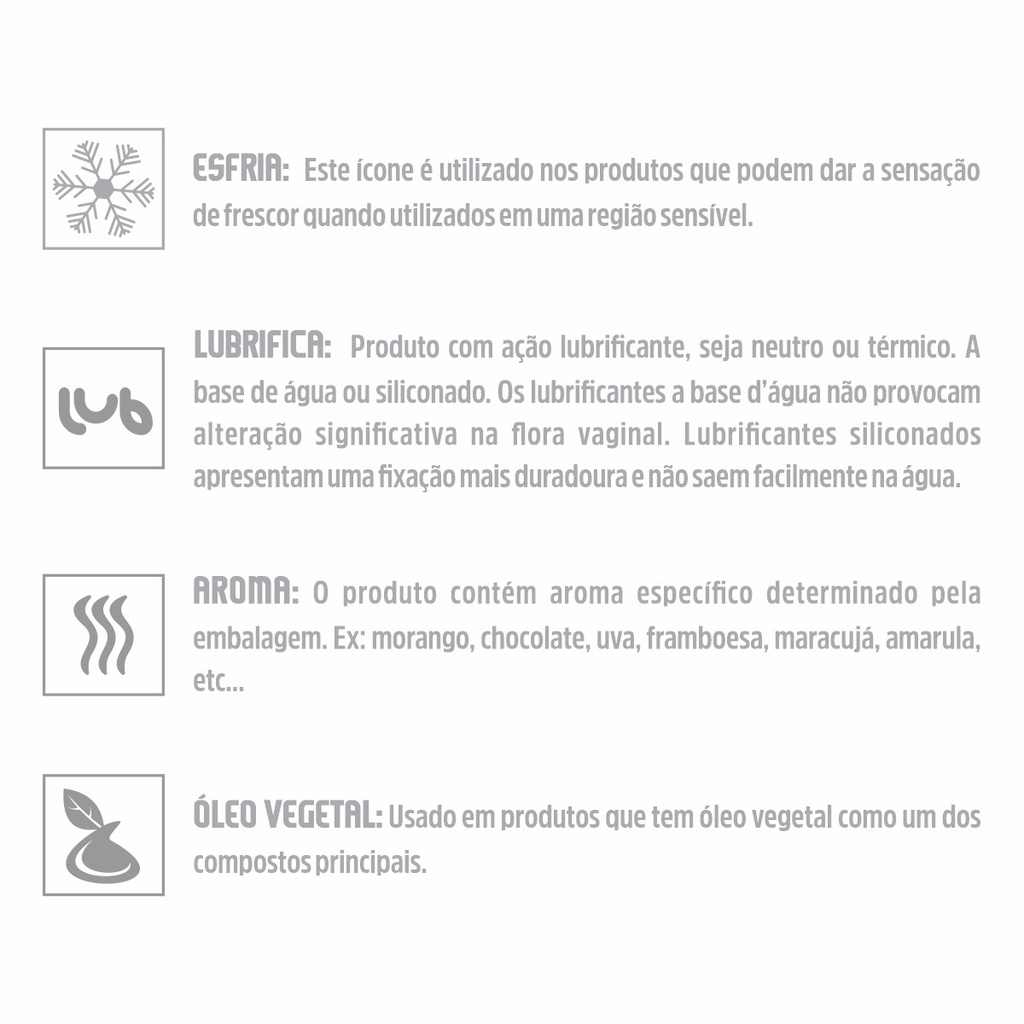 ESFRIA: Este ícone é utilizado nos produtos que podem dar a sensação de frescor quando utilizados em uma região sensível.

lub

LUBRIFICA: Produto com ação lubrificante, seja neutro ou térmico. A base de água ou siliconado. Os lubrificantes a base d'água não provocam alteração significativa na flora vaginal. Lubrificantes siliconados apresentam uma fixação mais duradoura e não saem facilmente na água.

AROMA: O produto contém aroma específico determinado pela embalagem. Ex: morango, chocolate, uva, framboesa, maracujá, amarula, etc...

ÓLEO VEGETAL: Usado em produtos que tem óleo vegetal como um dos compostos principais.